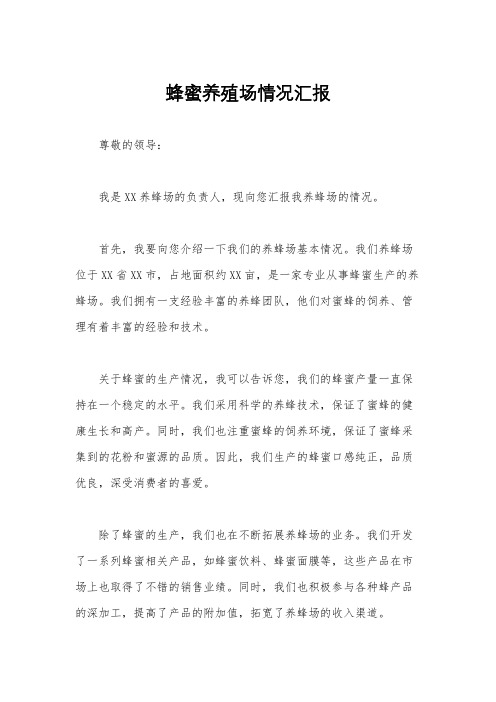 蜂蜜养殖场情况汇报

尊敬的领导：

我是XX养蜂场的负责人，现向您汇报我养蜂场的情况。

首先，我要向您介绍一下我们的养蜂场基本情况。我们养蜂场位于XX省XX市，占地面积约XX亩，是一家专业从事蜂蜜生产的养蜂场。我们拥有一支经验丰富的养蜂团队，他们对蜜蜂的饲养、管理有着丰富的经验和技术。

关于蜂蜜的生产情况，我可以告诉您，我们的蜂蜜产量一直保持在一个稳定的水平。我们采用科学的养蜂技术，保证了蜜蜂的健康生长和高产。同时，我们也注重蜜蜂的饲养环境，保证了蜜蜂采集到的花粉和蜜源的品质。因此，我们生产的蜂蜜口感纯正，品质优良，深受消费者的喜爱。

除了蜂蜜的生产，我们也在不断拓展养蜂场的业务。我们开发了一系列蜂蜜相关产品，如蜂蜜饮料、蜂蜜面膜等，这些产品在市场上也取得了不错的销售业绩。同时，我们也积极参与各种蜂产品的深加工，提高了产品的附加值，拓宽了养蜂场的收入渠道。